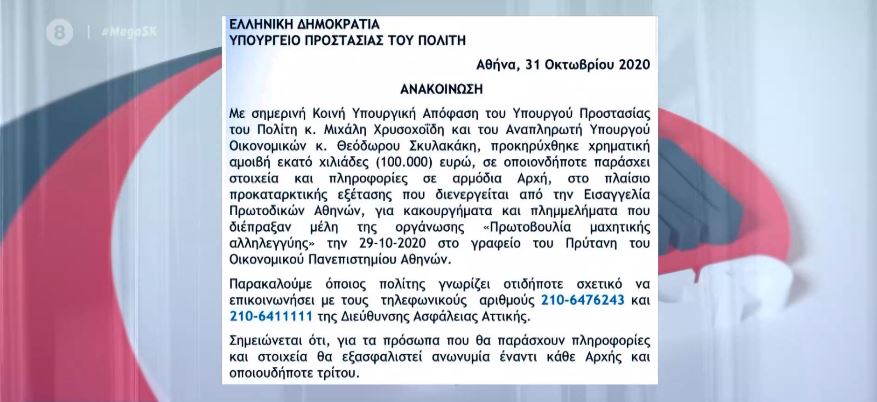 8 | #MegaSK

ΕΛΛΗΝΙΚΗ ΔΗΜΟΚΡΑΤΙΑ
ΥΠΟΥΡΓΕΙΟ ΠΡΟΣΤΑΣΙΑΣ ΤΟΥ ΠΟΛΙΤΗ

Αθήνα, 31 Οκτωβρίου 2020

ΑΝΑΚΟΙΝΩΣΗ

Με σημερινή Κοινή Υπουργική Απόφαση του Υπουργού Προστασίας του Πολίτη κ. Μιχάλη Χρυσοχοΐδη και του Αναπληρωτή Υπουργού Οικονομικών κ. Θεόδωρου Σκυλακάκη, προκηρύχθηκε χρηματική αμοιβή εκατό χιλιάδες (100.000) ευρώ, σε οποιονδήποτε παράσχει στοιχεία και πληροφορίες σε αρμόδια Αρχή, στο πλαίσιο προκαταρκτικής εξέτασης που διενεργείται από την Εισαγγελία Πρωτοδικών Αθηνών, για κακουργήματα και πλημμελήματα που διέπραξαν μέλη της οργάνωσης «Πρωτοβουλία μαχητικής αλληλεγγύης» την 29-10-2020 στο γραφείο του Πρύτανη του Οικονομικού Πανεπιστημίου Αθηνών.

Παρακαλούμε όποιος πολίτης γνωρίζει οτιδήποτε σχετικό να επικοινωνήσει με τους τηλεφωνικούς αριθμούς 210-6476243 και 210-6411111 της Διεύθυνσης Ασφάλειας Αττικής.

Σημειώνεται ότι, για τα πρόσωπα που θα παράσχουν πληροφορίες και στοιχεία θα εξασφαλιστεί ανωνυμία έναντι κάθε Αρχής και οποιουδήποτε τρίτου.